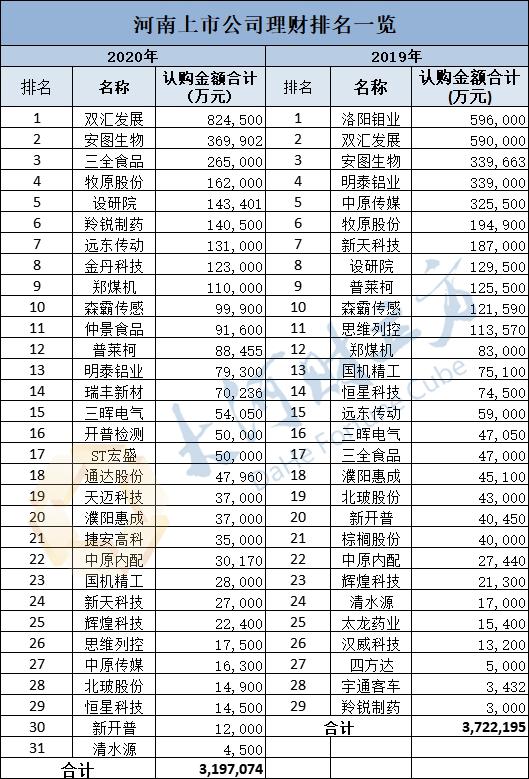 河南上市公司理财排名一览

| 2020年 | | | 2019年 | | |
|---|---|---|---|---|---|
| 排名 | 名称 | 认购金额合计（万元） | 排名 | 名称 | 认购金额合计（万元） |
| 1 | 双汇发展 | 824,500 | 1 | 洛阳钼业 | 596,000 |
| 2 | 安图生物 | 369,902 | 2 | 双汇发展 | 590,000 |
| 3 | 三全食品 | 265,000 | 3 | 安图生物 | 339,663 |
| 4 | 牧原股份 | 162,000 | 4 | 明泰铝业 | 339,000 |
| 5 | 设研院 | 143,401 | 5 | 中原传媒 | 325,500 |
| 6 | 羚锐制药 | 140,500 | 6 | 牧原股份 | 194,900 |
| 7 | 远东传动 | 131,000 | 7 | 新天科技 | 187,000 |
| 8 | 金丹科技 | 123,000 | 8 | 设研院 | 129,500 |
| 9 | 郑煤机 | 110,000 | 9 | 普莱柯 | 125,500 |
| 10 | 森霸传感 | 99,900 | 10 | 森霸传感 | 121,590 |
| 11 | 仲景食品 | 91,600 | 11 | 思维列控 | 113,570 |
| 12 | 普莱柯 | 88,455 | 12 | 郑煤机 | 83,000 |
| 13 | 明泰铝业 | 79,300 | 13 | 国机精工 | 75,100 |
| 14 | 瑞丰新材 | 70,236 | 14 | 恒星科技 | 74,500 |
| 15 | 三晖电气 | 54,050 | 15 | 远东传动 | 59,000 |
| 16 | 开普检测 | 50,000 | 16 | 三晖电气 | 47,050 |
| 17 | ST宏盛 | 50,000 | 17 | 三全食品 | 47,000 |
| 18 | 通达股份 | 47,960 | 18 | 濮阳惠成 | 45,100 |
| 19 | 天迈科技 | 37,000 | 19 | 北玻股份 | 43,000 |
| 20 | 濮阳惠成 | 37,000 | 20 | 新开普 | 40,450 |
| 21 | 捷安高科 | 35,000 | 21 | 棕榈股份 | 40,000 |
| 22 | 中原内配 | 30,170 | 22 | 中原内配 | 27,440 |
| 23 | 国机精工 | 28,000 | 23 | 辉煌科技 | 21,300 |
| 24 | 新天科技 | 27,000 | 24 | 清水源 | 17,000 |
| 25 | 辉煌科技 | 22,400 | 25 | 太龙药业 | 15,400 |
| 26 | 思维列控 | 17,500 | 26 | 汉威科技 | 13,200 |
| 27 | 中原传媒 | 16,300 | 27 | 四方达 | 5,000 |
| 28 | 北玻股份 | 14,900 | 28 | 宇通客车 | 3,432 |
| 29 | 恒星科技 | 14,500 | 29 | 羚锐制药 | 3,000 |
| 30 | 新开普 | 12,000 | 合计 | | 3,722,195 |
| 31 | 清水源 | 4,500 | | | |
| 合计 | | 3,197,074 | | | |